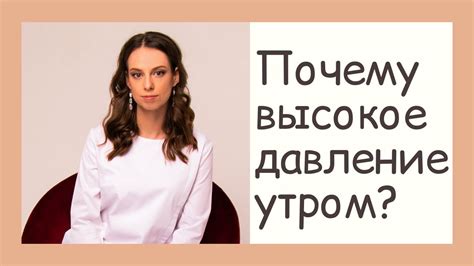 Почему высокое давление утром?